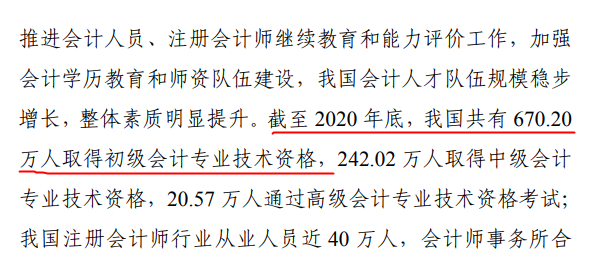 推进会计人员、注册会计师继续教育和能力评价工作，加强会计学历教育和师资队伍建设，我国会计人才队伍规模稳步增长，整体素质明显提升。截至 2020 年底，我国共有 670.20 万人取得初级会计专业技术资格，242.02 万人取得中级会计专业技术资格，20.57 万人通过高级会计专业技术资格考试；我国注册会计师行业从业人员近 40 万人，会计师事务所合